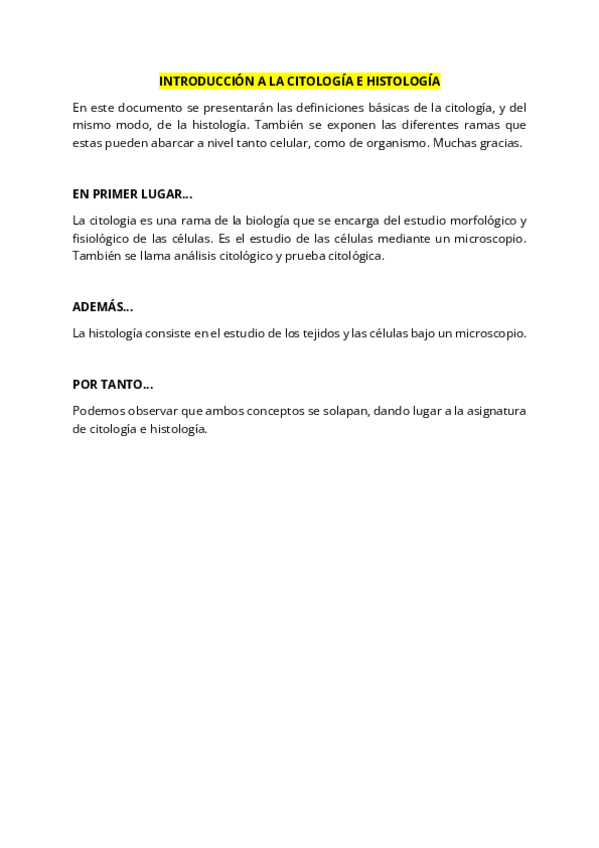 INTRODUCCIÓN A LA CITOLOGÍA E HISTOLOGÍA

En este documento se presentarán las definiciones básicas de la citología, y del mismo modo, de la histología. También se exponen las diferentes ramas que estas pueden abarcar a nivel tanto celular, como de organismo. Muchas gracias.

EN PRIMER LUGAR...

La citologia es una rama de la biología que se encarga del estudio morfológico y fisiológico de las células. Es el estudio de las células mediante un microscopio. También se llama análisis citológico y prueba citológica.

ADEMÁS...

La histología consiste en el estudio de los tejidos y las células bajo un microscopio.

POR TANTO...

Podemos observar que ambos conceptos se solapan, dando lugar a la asignatura de citología e histología.